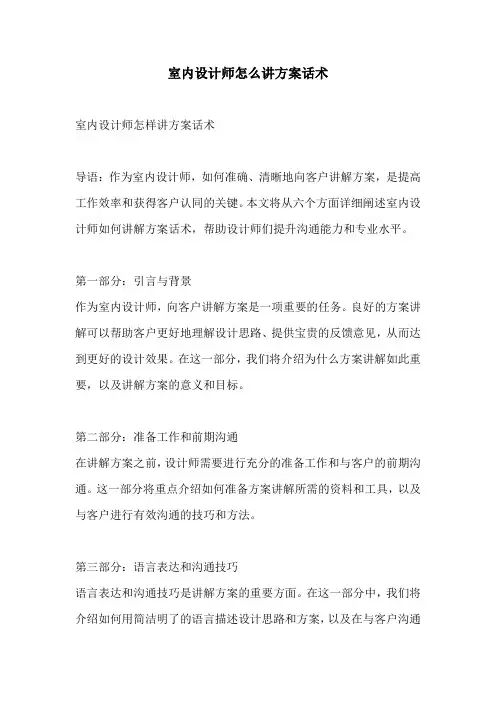 室内设计师怎么讲方案话术

室内设计师怎样讲方案话术

导语：作为室内设计师，如何准确、清晰地向客户讲解方案，是提高工作效率和获得客户认同的关键。本文将从六个方面详细阐述室内设计师如何讲解方案话术，帮助设计师们提升沟通能力和专业水平。

第一部分：引言与背景
作为室内设计师，向客户讲解方案是一项重要的任务。良好的方案讲解可以帮助客户更好地理解设计思路、提供宝贵的反馈意见，从而达到更好的设计效果。在这一部分，我们将介绍为什么方案讲解如此重要，以及讲解方案的意义和目标。

第二部分：准备工作和前期沟通
在讲解方案之前，设计师需要进行充分的准备工作和与客户的前期沟通。这一部分将重点介绍如何准备方案讲解所需的资料和工具，以及与客户进行有效沟通的技巧和方法。

第三部分：语言表达和沟通技巧
语言表达和沟通技巧是讲解方案的重要方面。在这一部分中，我们将介绍如何用简洁明了的语言描述设计思路和方案，以及在与客户沟通